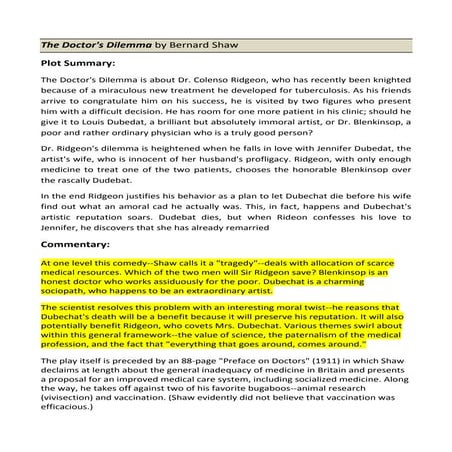 The Doctor's Dilemma by Bernard Shaw

Plot Summary:

The Doctor's Dilemma is about Dr. Colenso Ridgeon, who has recently been knighted because of a miraculous new treatment he developed for tuberculosis. As his friends arrive to congratulate him on his success, he is visited by two figures who present him with a difficult decision. He has room for one more patient in his clinic; should he give it to Louis Dubedat, a brilliant but absolutely immoral artist, or Dr. Blenkinsop, a poor and rather ordinary physician who is a truly good person?

Dr. Ridgeon's dilemma is heightened when he falls in love with Jennifer Dubedat, the artist's wife, who is innocent of her husband's profligacy. Ridgeon, with only enough medicine to treat one of the two patients, chooses the honorable Blenkinsop over the rascally Dudebat.

In the end Ridgeon justifies his behavior as a plan to let Dubechat die before his wife find out what an amoral cad he actually was. This, in fact, happens and Dubechat's artistic reputation soars. Dudebat dies, but when Rideon confesses his love to Jennifer, he discovers that she has already remarried

Commentary:

At one level this comedy--Shaw calls it a "tragedy"--deals with allocation of scarce medical resources. Which of the two men will Sir Ridgeon save? Blenkinsop is an honest doctor who works assiduously for the poor. Dubechat is a charming sociopath, who happens to be an extraordinary artist.

The scientist resolves this problem with an interesting moral twist--he reasons that Dubechat's death will be a benefit because it will preserve his reputation. It will also potentially benefit Ridgeon, who covets Mrs. Dubechat. Various themes swirl about within this general framework--the value of science, the paternalism of the medical profession, and the fact that "everything that goes around, comes around."

The play itself is preceded by an 88-page "Preface on Doctors" (1911) in which Shaw declaims at length about the general inadequacy of medicine in Britain and presents a proposal for an improved medical care system, including socialized medicine. Along the way, he takes off against two of his favorite bugaboos--animal research (vivisection) and vaccination. (Shaw evidently did not believe that vaccination was efficacious.)